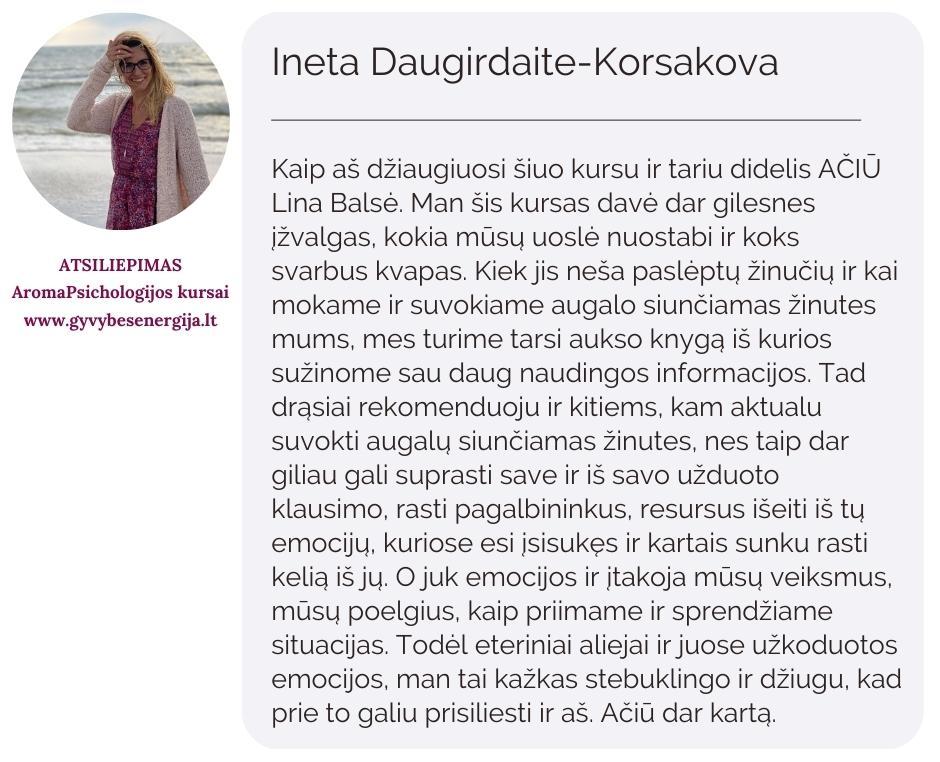 ATSILIEPIMAS
AromaPsichologijos kursai
www.gyvybesenergija.lt

Ineta Daugirdaite-Korsakova

Kaip aš džiaugiuosi šiuo kursu ir tariu didelis AČIŪ Lina Balsė. Man šis kursas davė dar gilesnes įžvalgas, kokia mūsų uoslė nuostabi ir koks svarbus kvapas. Kiek jis neša paslėptų žinučių ir kai mokame ir suvokiame augalo siunčiamas žinutes mums, mes turime tarsi aukso knygą iš kurios sužinome sau daug naudingos informacijos. Tad drąsiai rekomenduoju ir kitiems, kam aktualu suvokti augalų siunčiamas žinutes, nes taip dar giliau gali suprasti save ir iš savo užduoto klausimo, rasti pagalbininkus, resursus išeiti iš tų emocijų, kuriose esi įsisukęs ir kartais sunku rasti kelią iš jų. O juk emocijos ir įtakoja mūsų veiksmus, mūsų poelgius, kaip priimame ir sprendžiame situacijas. Todėl eteriniai aliejai ir juose užkoduotos emocijos, man tai kažkas stebuklingo ir džiugu, kad prie to galiu prisiliesti ir aš. Ačiū dar kartą.